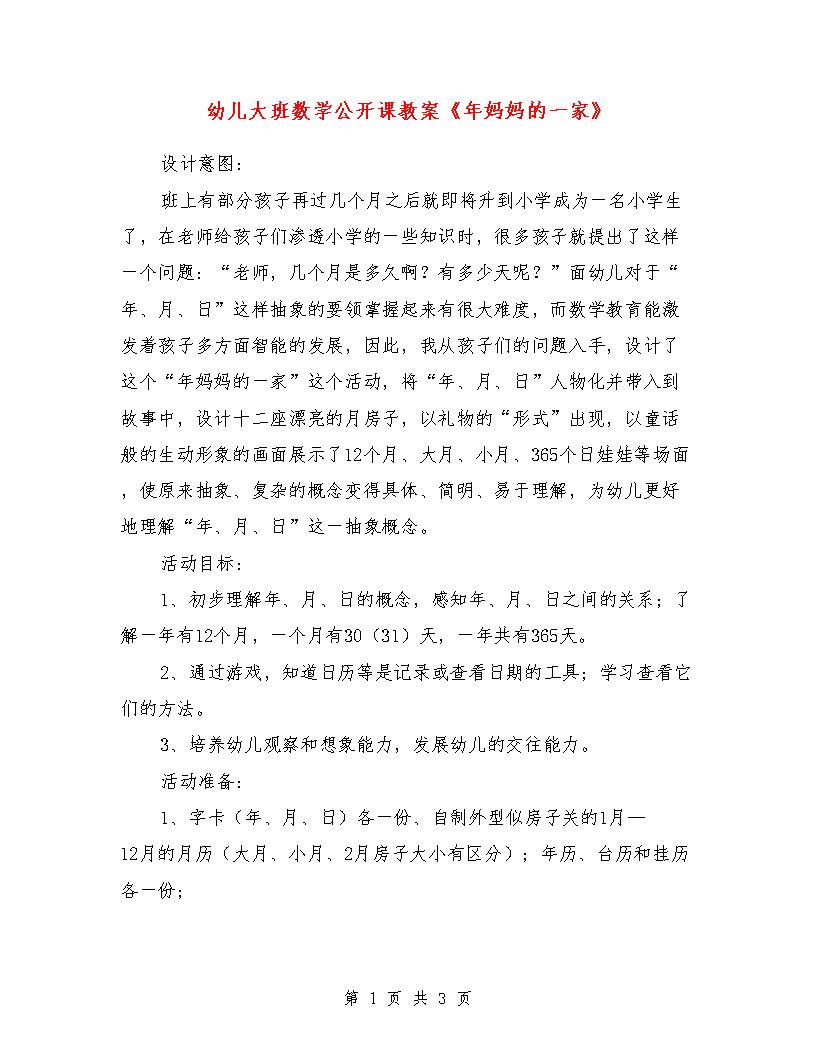 幼儿大班数学公开课教案《年妈妈的一家》

设计意图:

班上有部分孩子再过几个月之后就即将升到小学成为一名小学生了，在老师给孩子们渗透小学的一些知识时，很多孩子就提出了这样一个问题：“老师，几个月是多久啊？有多少天呢？”面幼儿对于“年、月、日”这样抽象的要领掌握起来有很大难度，而数学教育能激发着孩子多方面智能的发展，因此，我从孩子们的问题入手，设计了这个“年妈妈的一家”这个活动，将“年、月、日”人物化并带入到故事中，设计十二座漂亮的月房子，以礼物的“形式”出现，以童话般的生动形象的画面展示了12个月、大月、小月、365个日娃娃等场面，使原来抽象、复杂的概念变得具体、简明、易于理解，为幼儿更好地理解“年、月、日”这一抽象概念。

活动目标:

1、初步理解年、月、日的概念，感知年、月、日之间的关系；了解一年有12个月，一个月有30（31）天，一年共有365天。

2、通过游戏，知道日历等是记录或查看日期的工具；学习查看它们的方法。

3、培养幼儿观察和想象能力，发展幼儿的交往能力。

活动准备:

1、字卡（年、月、日）各一份、自制外型似房子关的1月—12月的月历（大月、小月、2月房子大小有区分）；年历、台历和挂历各一份;

第 1 页 共 3 页